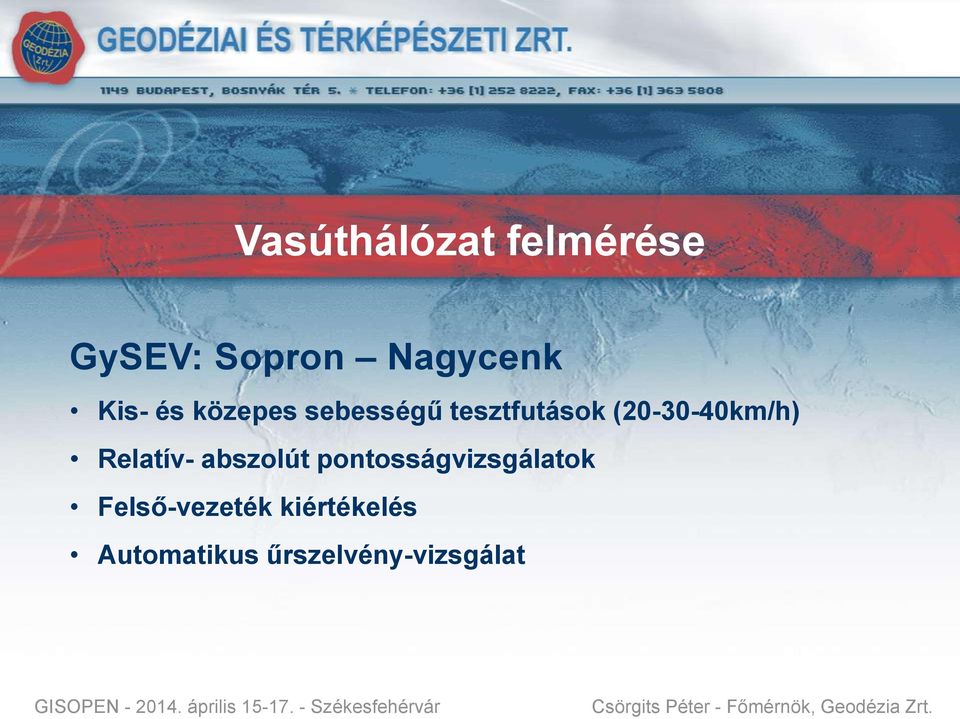 GEODÉZIA Zrt.

GEODÉZIAI ÉS TÉRKÉPÉSZETI ZRT.

1149 BUDAPEST, BOSNYÁK TÉR 5. * TELEFON: +36 [1] 252 8222, FAX: +36 [1] 363 5808

Vasúthálózat felmérése

GySEV: Sopron – Nagycenk

• Kis- és közepes sebességű tesztfutások (20-30-40km/h)

• Relatív- abszolút pontosságvizsgálatok

• Felső-vezeték kiértékelés

• Automatikus űrszelvény-vizsgálat

GISOPEN - 2014. április 15-17. - Székesfehérvár

Csörgits Péter - Főmérnök, Geodézia Zrt.